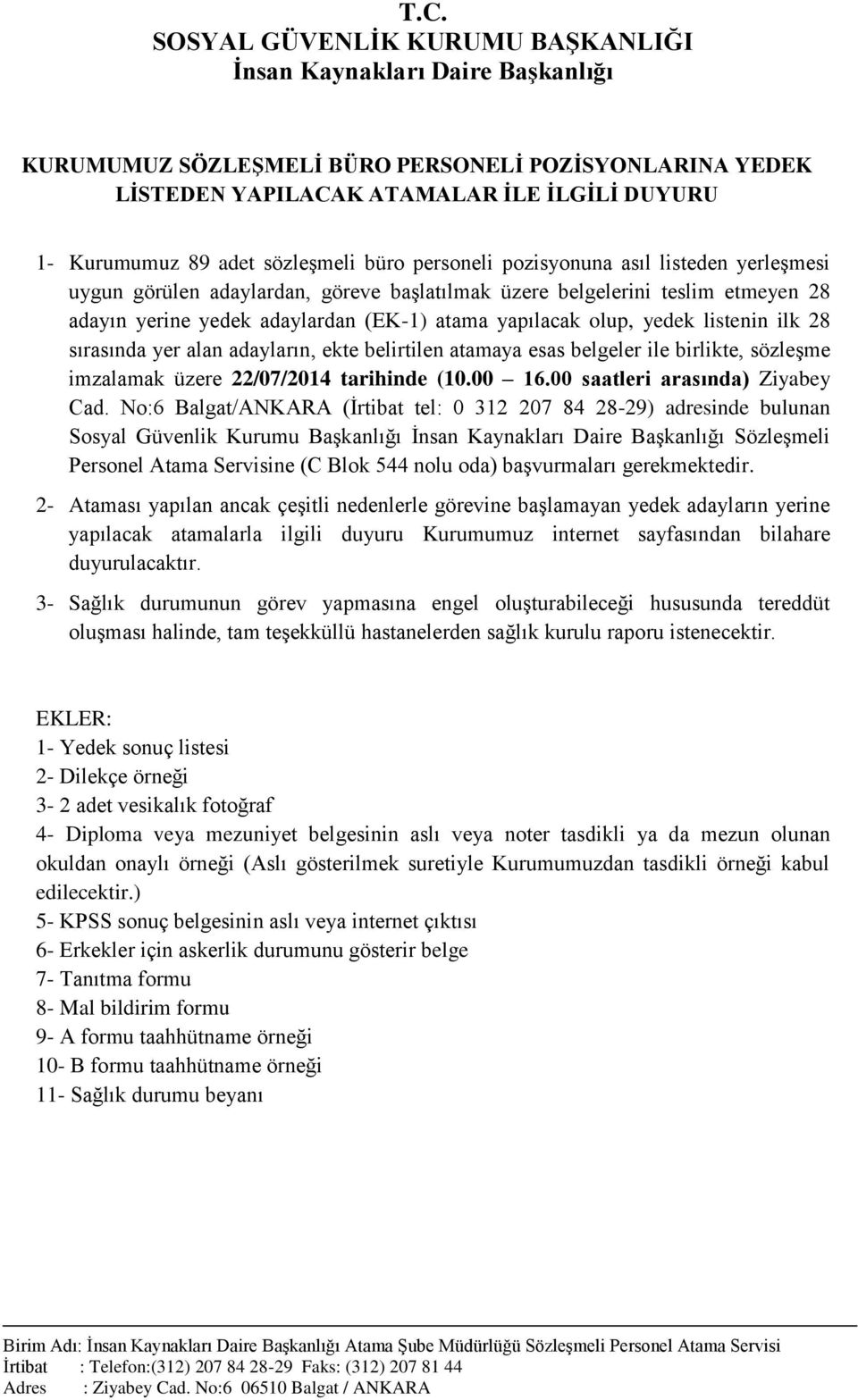 T.C.
SOSYAL GÜVENLİK KURUMU BAŞKANLIĞI
İnsan Kaynakları Daire Başkanlığı

KURUMUMUZ SÖZLEŞMELİ BÜRO PERSONELİ POZİSYONLARINA YEDEK LİSTEDEN YAPILACAK ATAMALAR İLE İLGİLİ DUYURU

1- Kurumumuz 89 adet sözleşmeli büro personeli pozisyonuna asıl listeden yerleşmesi uygun görülen adaylardan, göreve başlatılmak üzere belgelerini teslim etmeyen 28 adayın yerine yedek adaylardan (EK-1) atama yapılacak olup, yedek listenin ilk 28 sırasında yer alan adayların, ekte belirtilen atamaya esas belgeler ile birlikte, sözleşme imzalamak üzere 22/07/2014 tarihinde (10.00 – 16.00 saatleri arasında) Ziyabey Cad. No:6 Balgat/ANKARA (İrtibat tel: 0 312 207 84 28-29) adresinde bulunan Sosyal Güvenlik Kurumu Başkanlığı İnsan Kaynakları Daire Başkanlığı Sözleşmeli Personel Atama Servisine (C Blok 544 nolu oda) başvurmaları gerekmektedir.

2- Ataması yapılan ancak çeşitli nedenlerle görevine başlamayan yedek adayların yerine yapılacak atamalarla ilgili duyuru Kurumumuz internet sayfasından bilahare duyurulacaktır.

3- Sağlık durumunun görev yapmasına engel oluşturabileceği hususunda tereddüt oluşması halinde, tam teşekküllü hastanelerden sağlık kurulu raporu istenecektir.

EKLER:
1- Yedek sonuç listesi
2- Dilekçe örneği
3- 2 adet vesikalık fotoğraf
4- Diploma veya mezuniyet belgesinin aslı veya noter tasdikli ya da mezun olunan okuldan onaylı örneği (Aslı gösterilmek suretiyle Kurumumuzdan tasdikli örneği kabul edilecektir.)
5- KPSS sonuç belgesinin aslı veya internet çıktısı
6- Erkekler için askerlik durumunu gösterir belge
7- Tanıtma formu
8- Mal bildirim formu
9- A formu taahhütname örneği
10- B formu taahhütname örneği
11- Sağlık durumu beyanı

Birim Adı: İnsan Kaynakları Daire Başkanlığı Atama Şube Müdürlüğü Sözleşmeli Personel Atama Servisi
İrtibat : Telefon:(312) 207 84 28-29 Faks: (312) 207 81 44
Adres : Ziyabey Cad. No:6 06510 Balgat / ANKARA